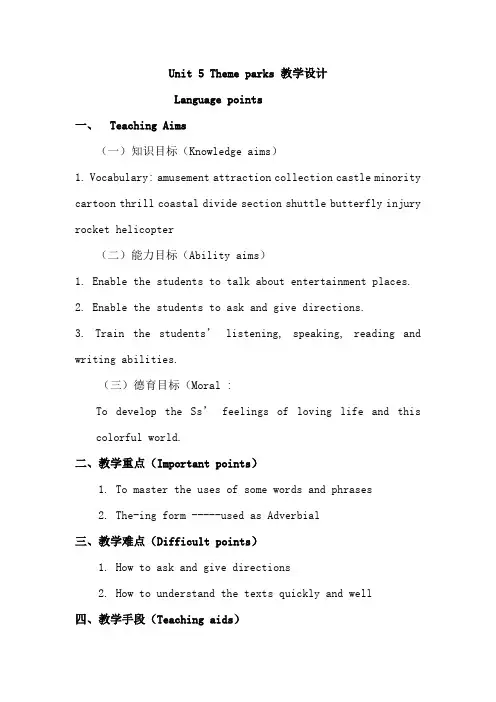 Unit 5 Theme parks 教学设计

Language points

一、 Teaching Aims

（一）知识目标（Knowledge aims）

1. Vocabulary: amusement attraction collection castle minority cartoon thrill coastal divide section shuttle butterfly injury rocket helicopter

（二）能力目标（Ability aims）

1. Enable the students to talk about entertainment places.

2. Enable the students to ask and give directions.

3. Train the students' listening, speaking, reading and writing abilities.

（三）德育目标（Moral ：

To develop the Ss' feelings of loving life and this colorful world.

二、教学重点（Important points）

1. To master the uses of some words and phrases

2. The-ing form -----used as Adverbial

三、教学难点（Difficult points）

1. How to ask and give directions

2. How to understand the texts quickly and well

四、教学手段（Teaching aids）